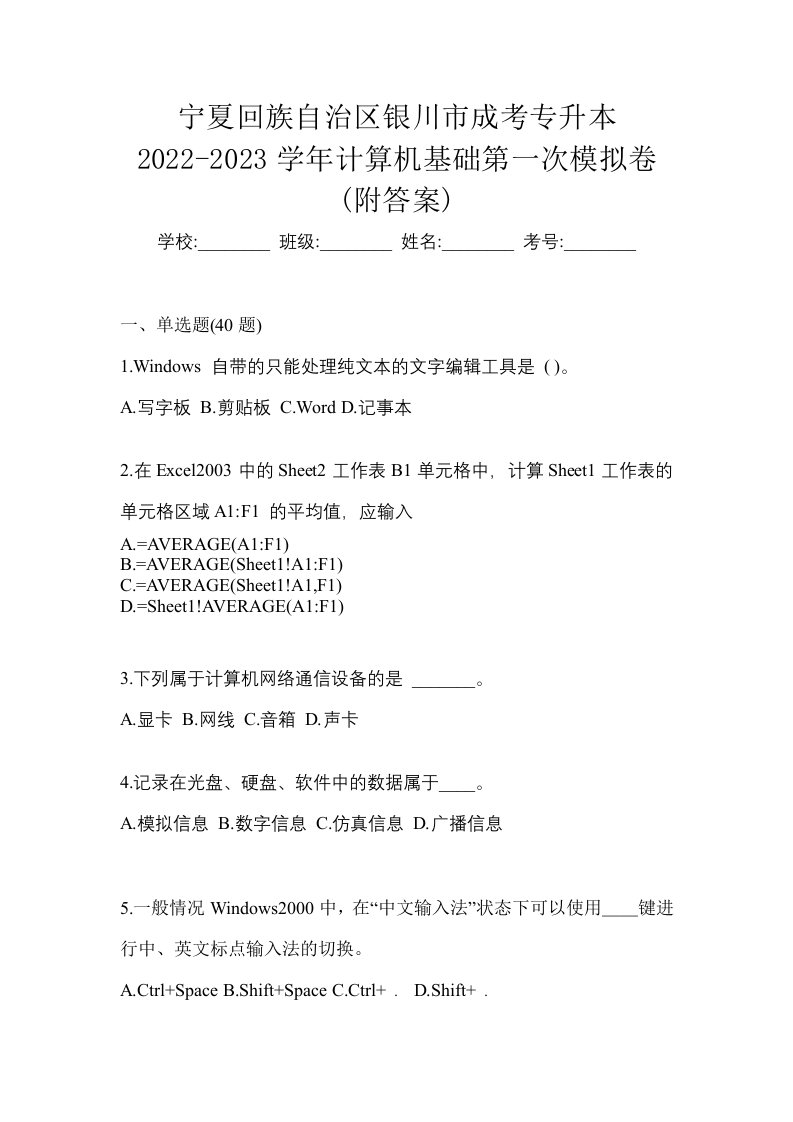 宁夏回族自治区银川市成考专升本
2022-2023 学年计算机基础第一次模拟卷
(附答案)

学校:________ 班级:________ 姓名:________ 考号:________

一、单选题(40 题)

1.Windows 自带的只能处理纯文本的文字编辑工具是 ( )。

A.写字板 B.剪贴板 C.Word D.记事本

2.在 Excel2003 中的 Sheet2 工作表 B1 单元格中，计算 Sheet1 工作表的单元格区域 A1:F1 的平均值，应输入

A.=AVERAGE(A1:F1)
B.=AVERAGE(Sheet1!A1:F1)
C.=AVERAGE(Sheet1!A1,F1)
D.=Sheet1!AVERAGE(A1:F1)

3.下列属于计算机网络通信设备的是 _______。

A.显卡 B.网线 C.音箱 D.声卡

4.记录在光盘、硬盘、软件中的数据属于____。

A.模拟信息 B.数字信息 C.仿真信息 D.广播信息

5.一般情况 Windows2000 中，在“中文输入法”状态下可以使用____键进行中、英文标点输入法的切换。

A.Ctrl+Space B.Shift+Space C.Ctrl+ . D.Shift+ .